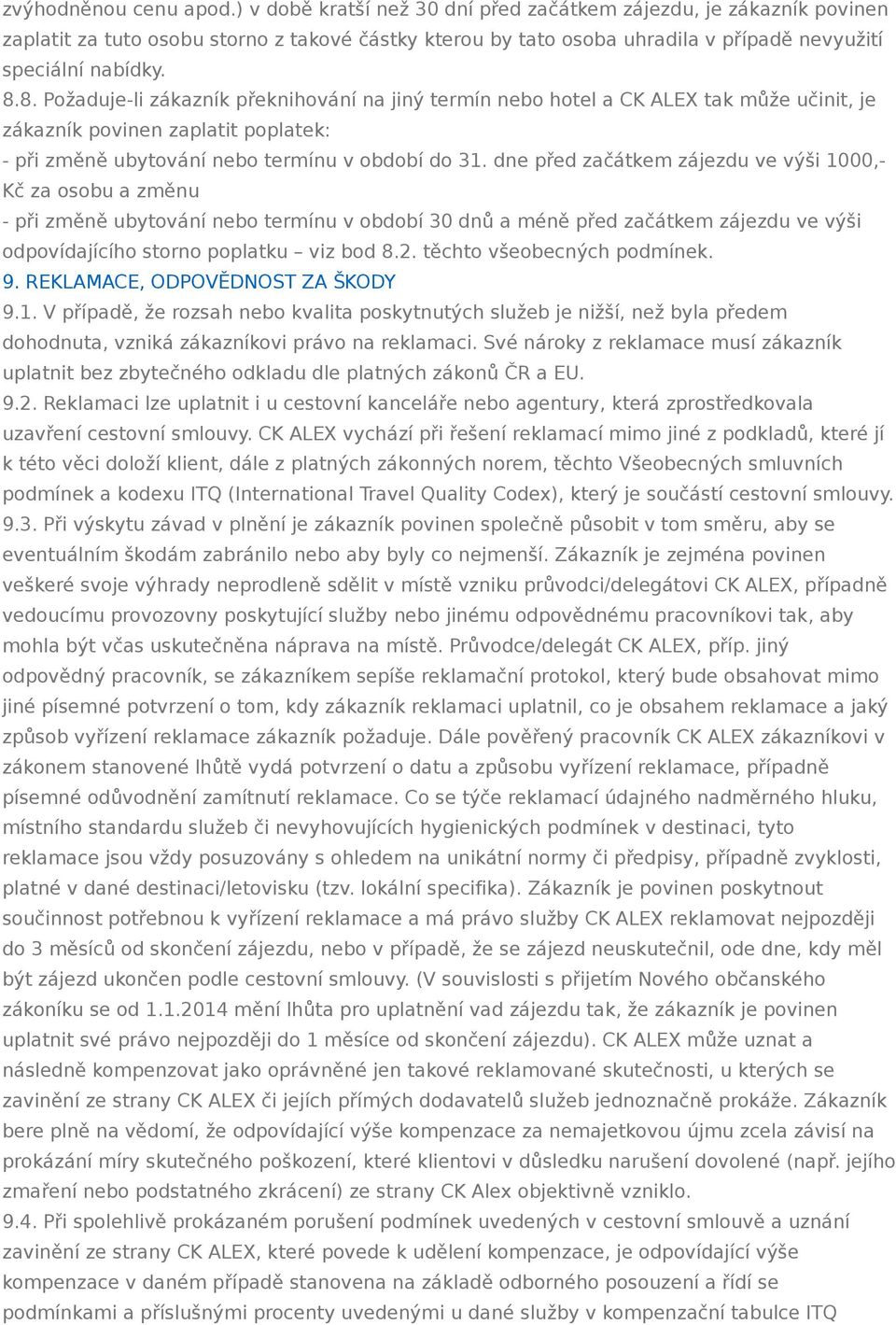 zvýhodněnou cenu apod.) v době kratší než 30 dní před začátkem zájezdu, je zákazník povinen zaplatit za tuto osobu storno z takové částky kterou by tato osoba uhradila v případě nevyužití speciální nabídky.
8.8. Požaduje-li zákazník překnihování na jiný termín nebo hotel a CK ALEX tak může učinit, je zákazník povinen zaplatit poplatek:
- při změně ubytování nebo termínu v období do 31. dne před začátkem zájezdu ve výši 1000,- Kč za osobu a změnu
- při změně ubytování nebo termínu v období 30 dnů a méně před začátkem zájezdu ve výši odpovídajícího storno poplatku – viz bod 8.2. těchto všeobecných podmínek.
9. REKLAMACE, ODPOVĚDNOST ZA ŠKODY
9.1. V případě, že rozsah nebo kvalita poskytnutých služeb je nižší, než byla předem dohodnuta, vzniká zákazníkovi právo na reklamaci. Své nároky z reklamace musí zákazník uplatnit bez zbytečného odkladu dle platných zákonů ČR a EU.
9.2. Reklamaci lze uplatnit i u cestovní kanceláře nebo agentury, která zprostředkovala uzavření cestovní smlouvy. CK ALEX vychází při řešení reklamací mimo jiné z podkladů, které jí k této věci doloží klient, dále z platných zákonných norem, těchto Všeobecných smluvních podmínek a kodexu ITQ (International Travel Quality Codex), který je součástí cestovní smlouvy.
9.3. Při výskytu závad v plnění je zákazník povinen společně působit v tom směru, aby se eventuálním škodám zabránilo nebo aby byly co nejmenší. Zákazník je zejména povinen veškeré svoje výhrady neprodleně sdělit v místě vzniku průvodci/delegátovi CK ALEX, případně vedoucímu provozovny poskytující služby nebo jinému odpovědnému pracovníkovi tak, aby mohla být včas uskutečněna náprava na místě. Průvodce/delegát CK ALEX, příp. jiný odpovědný pracovník, se zákazníkem sepíše reklamační protokol, který bude obsahovat mimo jiné písemné potvrzení o tom, kdy zákazník reklamaci uplatnil, co je obsahem reklamace a jaký způsob vyřízení reklamace zákazník požaduje. Dále pověřený pracovník CK ALEX zákazníkovi v zákonem stanovené lhůtě vydá potvrzení o datu a způsobu vyřízení reklamace, případně písemné odůvodnění zamítnutí reklamace. Co se týče reklamací údajného nadměrného hluku, místního standardu služeb či nevyhovujících hygienických podmínek v destinaci, tyto reklamace jsou vždy posuzovány s ohledem na unikátní normy či předpisy, případně zvyklosti, platné v dané destinaci/letovisku (tzv. lokální specifika). Zákazník je povinen poskytnout součinnost potřebnou k vyřízení reklamace a má právo služby CK ALEX reklamovat nejpozději do 3 měsíců od skončení zájezdu, nebo v případě, že se zájezd neuskutečnil, ode dne, kdy měl být zájezd ukončen podle cestovní smlouvy. (V souvislosti s přijetím Nového občanského zákoníku se od 1.1.2014 mění lhůta pro uplatnění vad zájezdu tak, že zákazník je povinen uplatnit své právo nejpozději do 1 měsíce od skončení zájezdu). CK ALEX může uznat a následně kompenzovat jako oprávněné jen takové reklamované skutečnosti, u kterých se zavinění ze strany CK ALEX či jejích přímých dodavatelů služeb jednoznačně prokáže. Zákazník bere plně na vědomí, že odpovídající výše kompenzace za nemajetkovou újmu zcela závisí na prokázání míry skutečného poškození, které klientovi v důsledku narušení dovolené (např. jejího zmaření nebo podstatného zkrácení) ze strany CK Alex objektivně vzniklo.
9.4. Při spolehlivě prokázaném porušení podmínek uvedených v cestovní smlouvě a uznání zavinění ze strany CK ALEX, které povede k udělení kompenzace, je odpovídající výše kompenzace v daném případě stanovena na základě odborného posouzení a řídí se podmínkami a příslušnými procenty uvedenými u dané služby v kompenzační tabulce ITQ